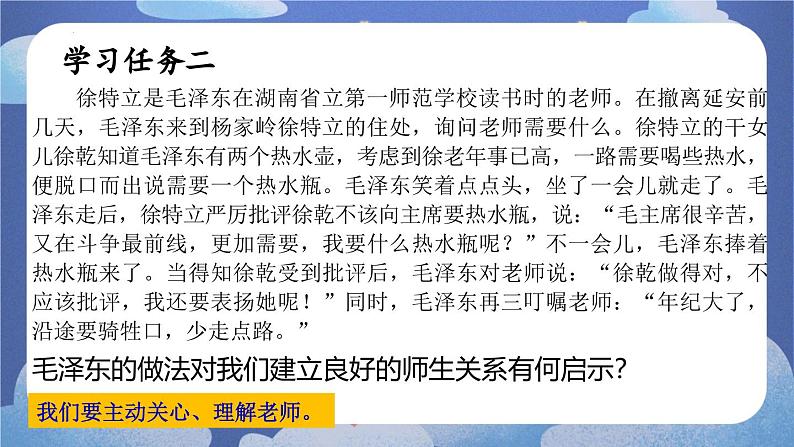 学习任务二

徐特立是毛泽东在湖南省立第一师范学校读书时的老师。在撤离延安前几天，毛泽东来到杨家岭徐特立的住处，询问老师需要什么。徐特立的干女儿徐乾知道毛泽东有两个热水壶，考虑到徐老年事已高，一路需要喝些热水，便脱口而出说需要一个热水瓶。毛泽东笑着点点头，坐了一会儿就走了。毛泽东走后，徐特立严厉批评徐乾不该向主席要热水瓶，说：“毛主席很辛苦，又在斗争最前线，更加需要，我要什么热水瓶呢？”不一会儿，毛泽东捧着热水瓶来了。当得知徐乾受到批评后，毛泽东对老师说：“徐乾做得对，不应该批评，我还要表扬她呢！”同时，毛泽东再三叮嘱老师：“年纪大了，沿途要骑牲口，少走点路。”

毛泽东的做法对我们建立良好的师生关系有何启示?

我们要主动关心、理解老师。